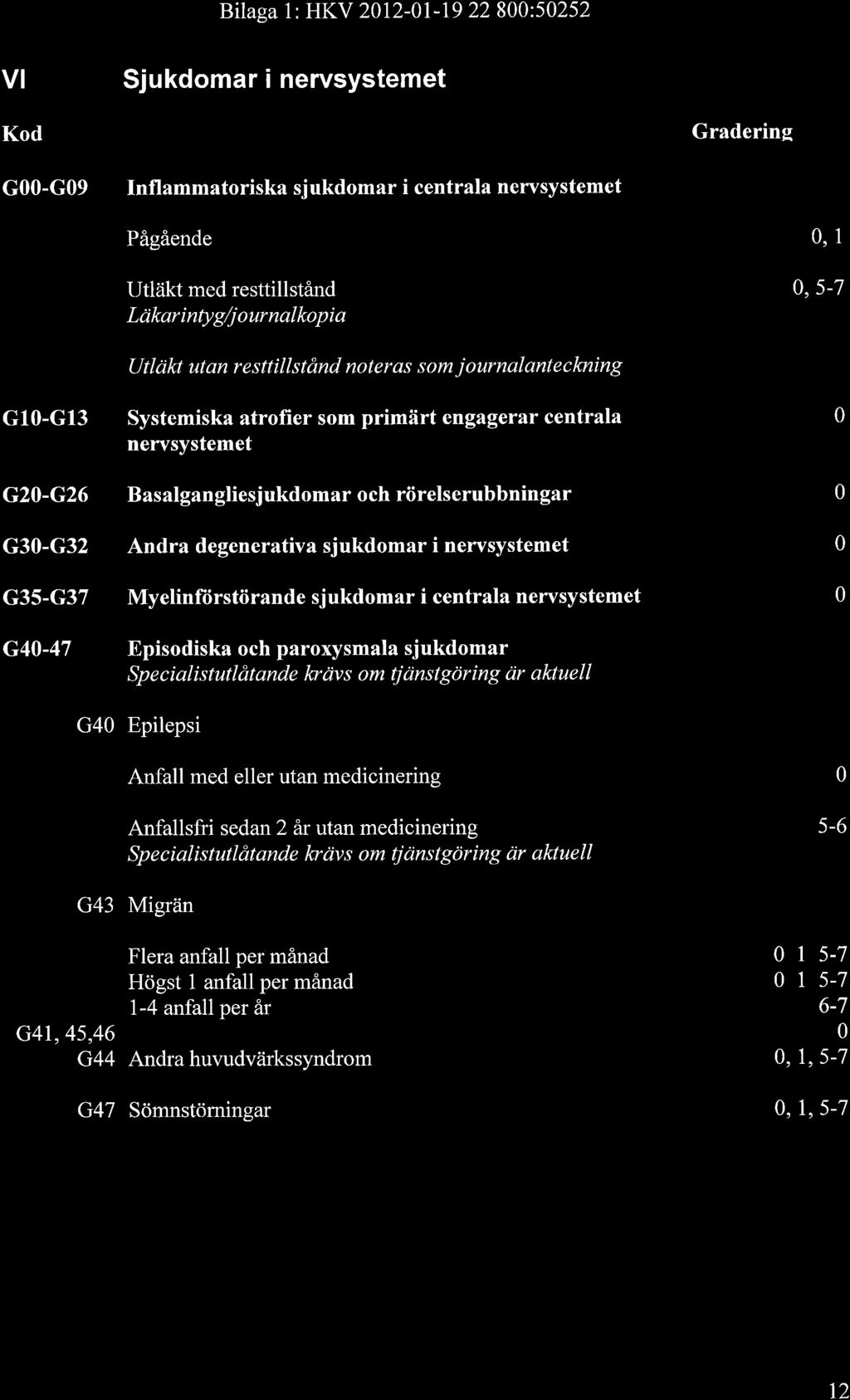 Bilaga 1: HKV 2012-01-19 22 800:50252

VI Sjukdomar i nervsystemet

Kod Gradering

G00-G09 Inflammatoriska sjukdomar i centrala nervsystemet

Pågående 0, 1

Utläkt med resttillstånd 0, 5-7
Läkarintyg/journalkopia

Utläkt utan resttillstånd noteras som journalanteckning

G10-G13 Systemiska atrofier som primärt engagerar centrala nervsystemet 0

G20-G26 Basalgangliesjukdomar och rörelserubbningar 0

G30-G32 Andra degenerativa sjukdomar i nervsystemet 0

G35-G37 Myelinförstörande sjukdomar i centrala nervsystemet 0

G40-47 Episodiska och paroxysmala sjukdomar
Specialistutlåtande krävs om tjänstgöring är aktuell

G40 Epilepsi

Anfall med eller utan medicinering 0

Anfallsfri sedan 2 år utan medicinering 5-6
Specialistutlåtande krävs om tjänstgöring är aktuell

G43 Migrän

Flera anfall per månad 0 1 5-7
Högst 1 anfall per månad 0 1 5-7
1-4 anfall per år 6-7
G41, 45,46 0
G44 Andra huvudvärkssyndrom 0, 1, 5-7

G47 Sömnstörningar 0, 1, 5-7

12